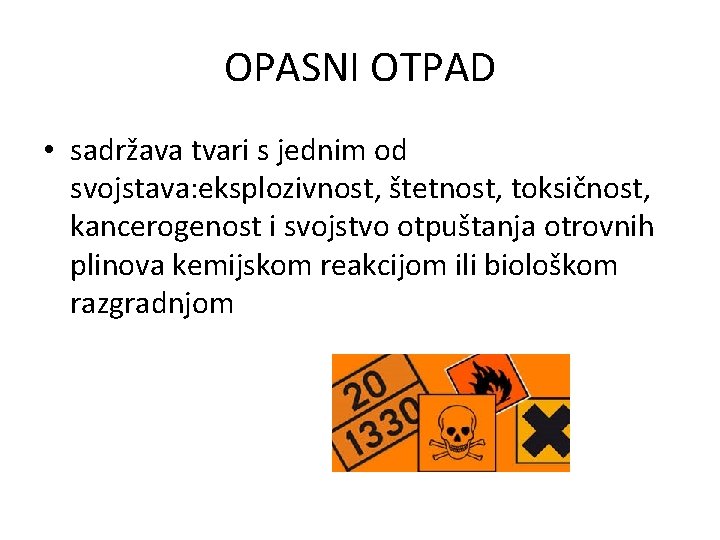 OPASNI OTPAD

• sadržava tvari s jednim od svojstava:eksplozivnost, štetnost, toksičnost, kancerogenost i svojstvo otpuštanja otrovnih plinova kemijskom reakcijom ili biološkom razgradnjom

20
1330